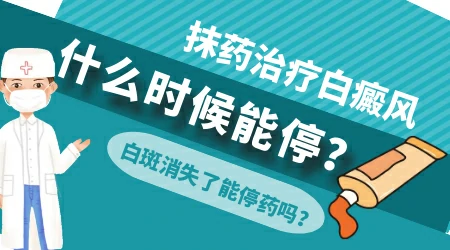 抹药治疗白癜风

什么时候能停？

白斑消失了能停药吗？